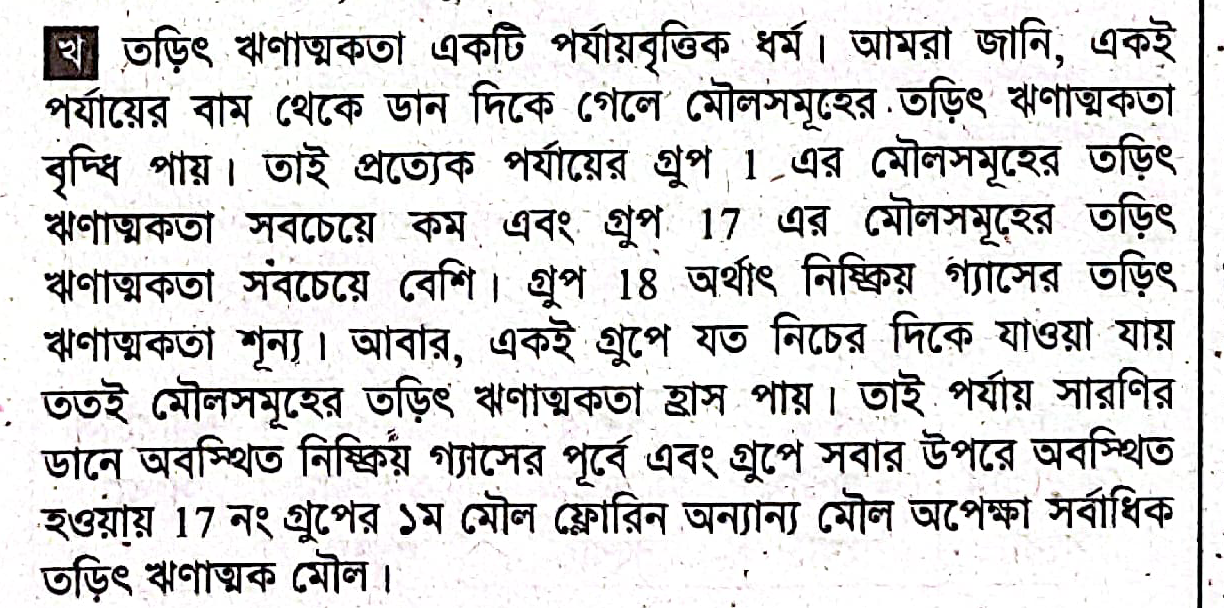 খ তড়িৎ ঋণাত্মকতা একটি পর্যায়বৃত্তিক ধর্ম। আমরা জানি, একই পর্যায়ের বাম থেকে ডান দিকে গেলে মৌলসমূহের তড়িৎ ঋণাত্মকতা বৃদ্ধি পায়। তাই প্রত্যেক পর্যায়ের গ্রুপ 1 এর মৌলসমূহের তড়িৎ ঋণাত্মকতা সবচেয়ে কম এবং গ্রুপ 17 এর মৌলসমূহের তড়িৎ ঋণাত্মকতা সবচেয়ে বেশি। গ্রুপ 18 অর্থাৎ নিষ্ক্রিয় গ্যাসের তড়িৎ ঋণাত্মকতা শূন্য। আবার, একই গ্রুপে যত নিচের দিকে যাওয়া যায় ততই মৌলসমূহের তড়িৎ ঋণাত্মকতা হ্রাস পায়। তাই পর্যায় সারণির ডানে অবস্থিত নিষ্ক্রিয় গ্যাসের পূর্বে এবং গ্রুপে সবার উপরে অবস্থিত হওয়ায় 17 নং গ্রুপের ১ম মৌল ফ্লোরিন অন্যান্য মৌল অপেক্ষা সর্বাধিক তড়িৎ ঋণাত্মক মৌল।